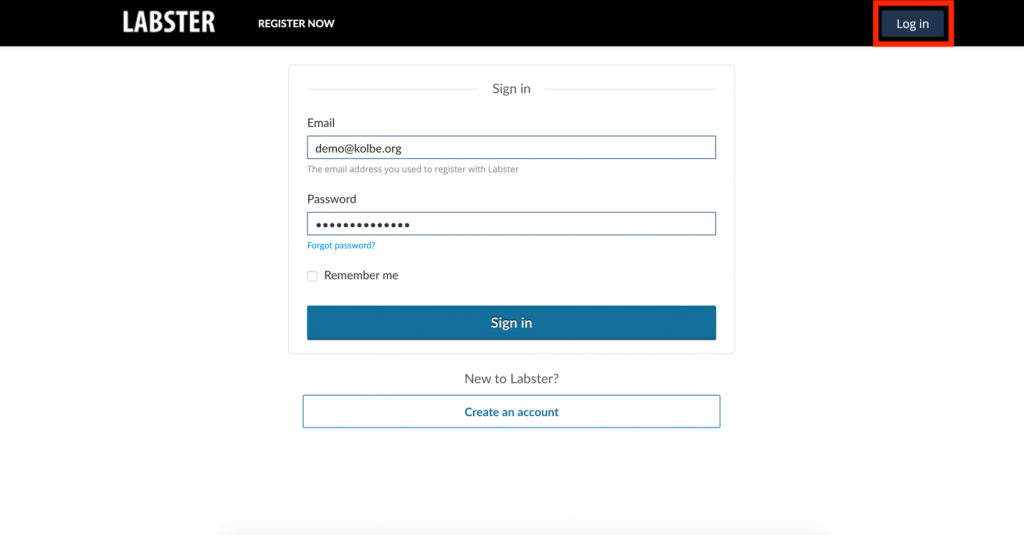 LABSTER REGISTER NOW

Log in

Sign in

Email

demo@kolbe.org

The email address you used to register with Labster

Password

••••••••••••••

Forgot password?

Remember me

Sign in

New to Labster?

Create an account